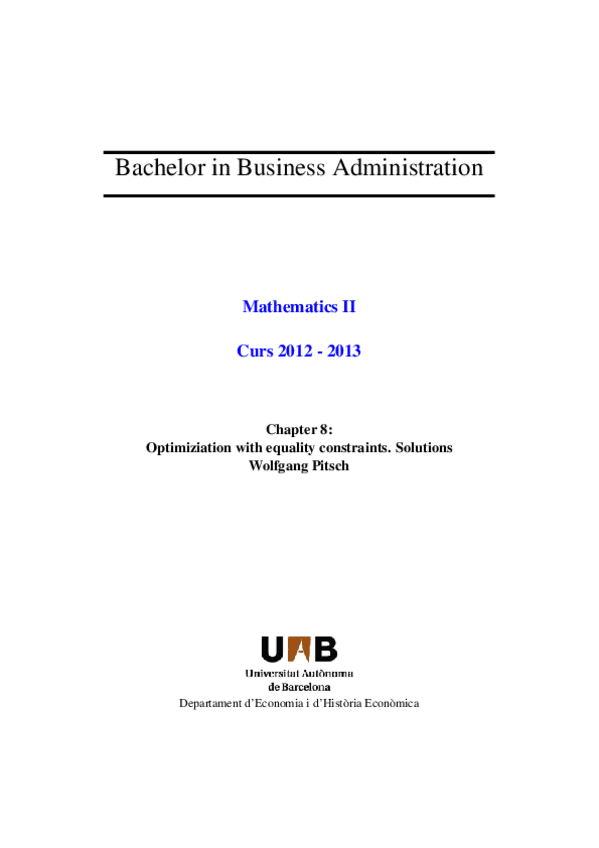 Bachelor in Business Administration

Mathematics II

Curs 2012 - 2013

Chapter 8:
Optimiziation with equality constraints. Solutions
Wolfgang Pitsch

UAB
Universitat Autònoma
de Barcelona
Departament d'Economia i d'Història Econòmica